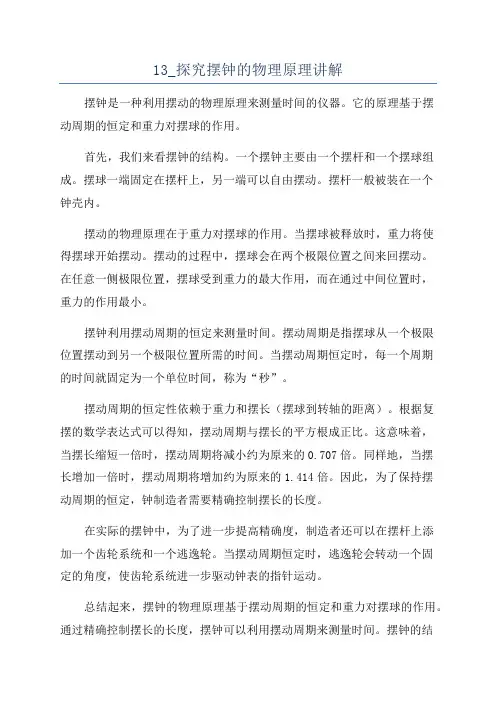 13_探究摆钟的物理原理讲解

摆钟是一种利用摆动的物理原理来测量时间的仪器。它的原理基于摆动周期的恒定和重力对摆球的作用。

首先，我们来看摆钟的结构。一个摆钟主要由一个摆杆和一个摆球组成。摆球一端固定在摆杆上，另一端可以自由摆动。摆杆一般被装在一个钟壳内。

摆动的物理原理在于重力对摆球的作用。当摆球被释放时，重力将使得摆球开始摆动。摆动的过程中，摆球会在两个极限位置之间来回摆动。在任意一侧极限位置，摆球受到重力的最大作用，而在通过中间位置时，重力的作用最小。

摆钟利用摆动周期的恒定来测量时间。摆动周期是指摆球从一个极限位置摆动到另一个极限位置所需的时间。当摆动周期恒定时，每一个周期的时间就固定为一个单位时间，称为“秒”。

摆动周期的恒定性依赖于重力和摆长（摆球到转轴的距离）。根据复摆的数学表达式可以得知，摆动周期与摆长的平方根成正比。这意味着，当摆长缩短一倍时，摆动周期将减小约为原来的 0.707 倍。同样地，当摆长增加一倍时，摆动周期将增加约为原来的 1.414 倍。因此，为了保持摆动周期的恒定，钟制造者需要精确控制摆长的长度。

在实际的摆钟中，为了进一步提高精确度，制造者还可以在摆杆上添加一个齿轮系统和一个逃逸轮。当摆动周期恒定时，逃逸轮会转动一个固定的角度，使齿轮系统进一步驱动钟表的指针运动。

总结起来，摆钟的物理原理基于摆动周期的恒定和重力对摆球的作用。通过精确控制摆长的长度，摆钟可以利用摆动周期来测量时间。摆钟的结